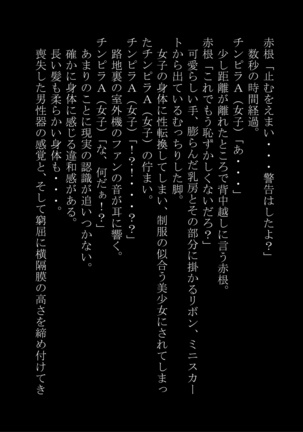 赤根「止むをえまい・・・警告はしたよ？」
数秒の時間経過。
チンピラA（女子）「あ・・・」
少し距離が離れたところで背中越しに言う赤根。
赤根「これでもう恥ずかしくないだろ？」
可愛らしい手、膨らんだ乳房とその部分に掛かるリボン、ミニスカートから出ているむっちりした脚。
女子の身体に性転換してしまい、制服の似合う美少女にされてしまったチンピラA（女子）の佇まい。
チンピラA（女子）「！？！・・・？？」
路地裏の室外機のファンの音が耳に響く。
チンピラA（女子）「な、何だぁ！？」
あまりのことに現実の認識が追いつかない。
確かに身体に感じる違和感がある。
長い髪も柔らかい身体も・・・。
喪失した男性器の感覚と、そして窮屈に横隔膜の高さを締め付けてき